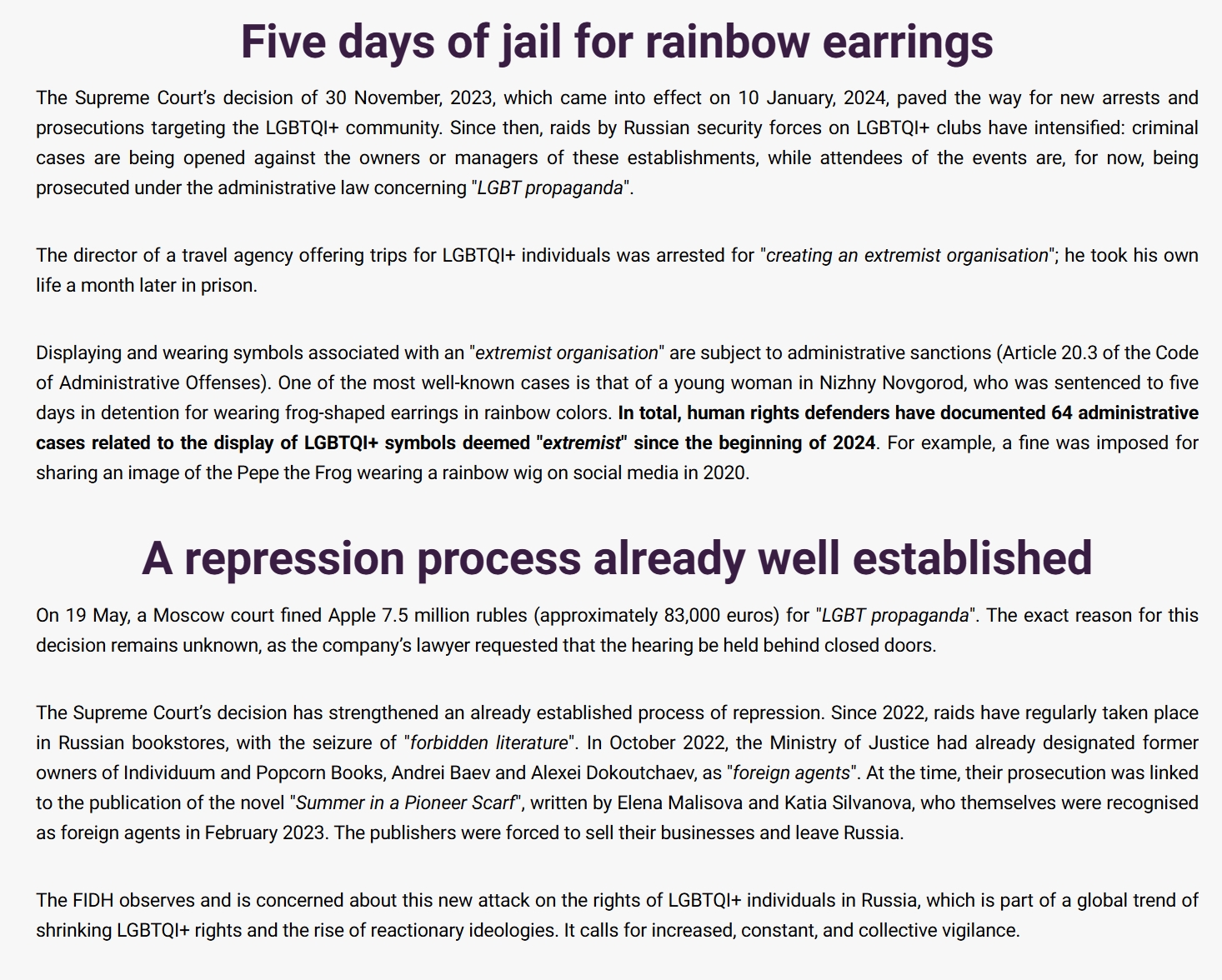 Five days of jail for rainbow earrings

The Supreme Court's decision of 30 November, 2023, which came into effect on 10 January, 2024, paved the way for new arrests and prosecutions targeting the LGBTQI+ community. Since then, raids by Russian security forces on LGBTQI+ clubs have intensified: criminal cases are being opened against the owners or managers of these establishments, while attendees of the events are, for now, being prosecuted under the administrative law concerning "LGBT propaganda".

The director of a travel agency offering trips for LGBTQI+ individuals was arrested for "creating an extremist organisation"; he took his own life a month later in prison.

Displaying and wearing symbols associated with an "extremist organisation" are subject to administrative sanctions (Article 20.3 of the Code of Administrative Offenses). One of the most well-known cases is that of a young woman in Nizhny Novgorod, who was sentenced to five days in detention for wearing frog-shaped earrings in rainbow colors. In total, human rights defenders have documented 64 administrative cases related to the display of LGBTQI+ symbols deemed "extremist" since the beginning of 2024. For example, a fine was imposed for sharing an image of the Pepe the Frog wearing a rainbow wig on social media in 2020.

A repression process already well established

On 19 May, a Moscow court fined Apple 7.5 million rubles (approximately 83,000 euros) for "LGBT propaganda". The exact reason for this decision remains unknown, as the company's lawyer requested that the hearing be held behind closed doors.

The Supreme Court's decision has strengthened an already established process of repression. Since 2022, raids have regularly taken place in Russian bookstores, with the seizure of "forbidden literature". In October 2022, the Ministry of Justice had already designated former owners of Individuum and Popcorn Books, Andrei Baev and Alexei Dokoutchaev, as "foreign agents". At the time, their prosecution was linked to the publication of the novel "Summer in a Pioneer Scarf", written by Elena Malisova and Katia Silvanova, who themselves were recognised as foreign agents in February 2023. The publishers were forced to sell their businesses and leave Russia.

The FIDH observes and is concerned about this new attack on the rights of LGBTQI+ individuals in Russia, which is part of a global trend of shrinking LGBTQI+ rights and the rise of reactionary ideologies. It calls for increased, constant, and collective vigilance.